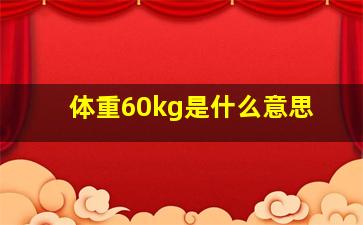 体重60kg是什么意思